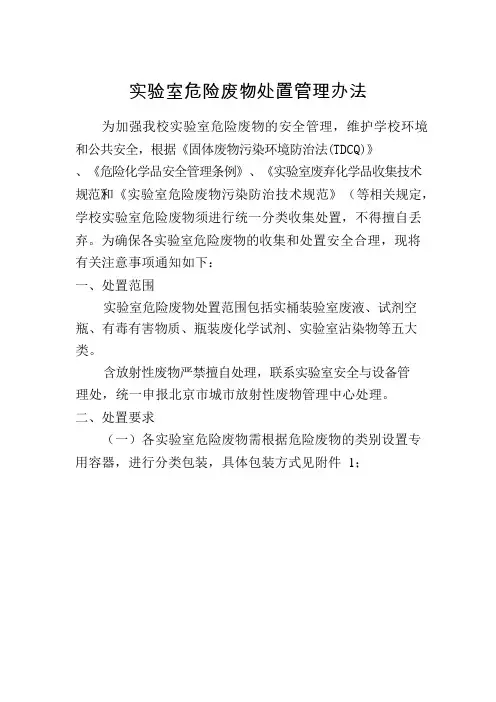 实验室危险废物处置管理办法

为加强我校实验室危险废物的安全管理，维护学校环境和公共安全，根据《固体废物污染环境防治法(TDCQ)》、《危险化学品安全管理条例》、《实验室废弃化学品收集技术规范和《实验室危险废物污染防治技术规范》（等相关规定，学校实验室危险废物须进行统一分类收集处置，不得擅自丢弃。为确保各实验室危险废物的收集和处置安全合理，现将有关注意事项通知如下：

一、处置范围

实验室危险废物处置范围包括实桶装验室废液、试剂空瓶、有毒有害物质、瓶装废化学试剂、实验室沾染物等五大类。

含放射性废物严禁擅自处理，联系实验室安全与设备管理处，统一申报北京市城市放射性废物管理中心处理。

二、处置要求

（一）各实验室危险废物需根据危险废物的类别设置专用容器，进行分类包装，具体包装方式见附件 1；